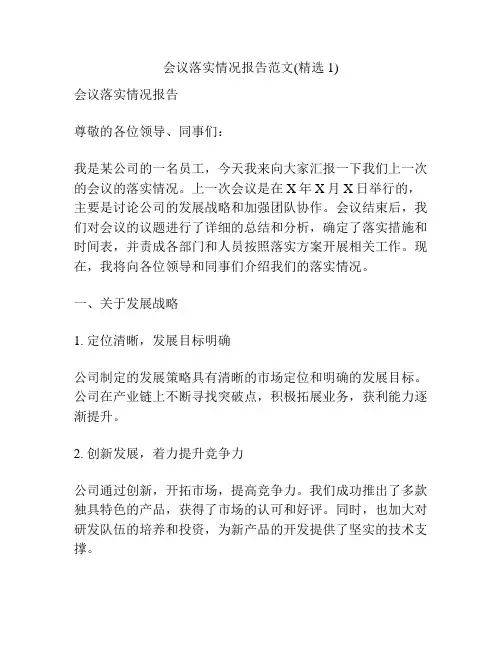 会议落实情况报告范文(精选 1)

会议落实情况报告

尊敬的各位领导、同事们：

我是某公司的一名员工，今天我来向大家汇报一下我们上一次的会议的落实情况。上一次会议是在 X 年 X 月 X 日举行的，主要是讨论公司的发展战略和加强团队协作。会议结束后，我们对会议的议题进行了详细的总结和分析，确定了落实措施和时间表，并责成各部门和人员按照落实方案开展相关工作。现在，我将向各位领导和同事们介绍我们的落实情况。

一、关于发展战略

1. 定位清晰，发展目标明确

公司制定的发展策略具有清晰的市场定位和明确的发展目标。公司在产业链上不断寻找突破点，积极拓展业务，获利能力逐渐提升。

2. 创新发展，着力提升竞争力

公司通过创新，开拓市场，提高竞争力。我们成功推出了多款独具特色的产品，获得了市场的认可和好评。同时，也加大对研发队伍的培养和投资，为新产品的开发提供了坚实的技术支撑。